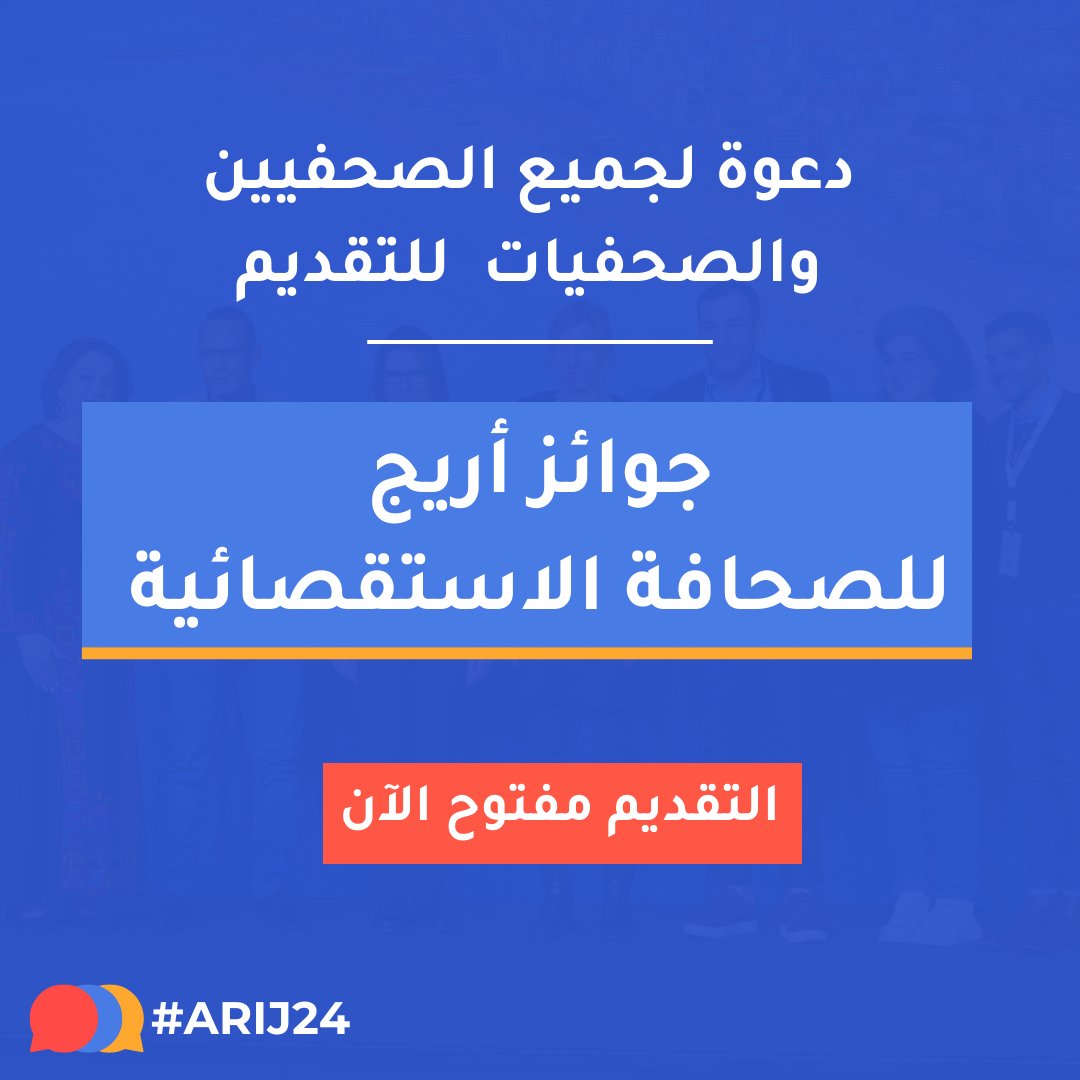 دعوة لجميع الصحفيين والصحفيات للتقديم

جوائز أريج للصحافة الاستقصائية

التقديم مفتوح الآن

#ARIJ24